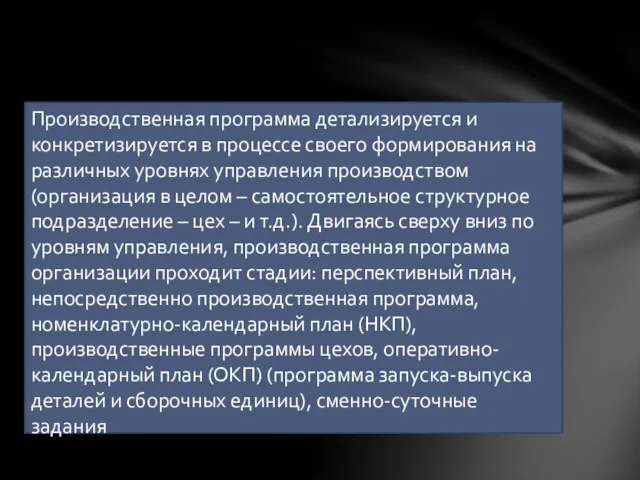 Производственная программа детализируется и конкретизируется в процессе своего формирования на различных уровнях управления производством (организация в целом – самостоятельное структурное подразделение – цех – и т.д.). Двигаясь сверху вниз по уровням управления, производственная программа организации проходит стадии: перспективный план, непосредственно производственная программа, номенклатурно-календарный план (НКП), производственные программы цехов, оперативно-календарный план (ОКП) (программа запуска-выпуска деталей и сборочных единиц), сменно-суточные задания